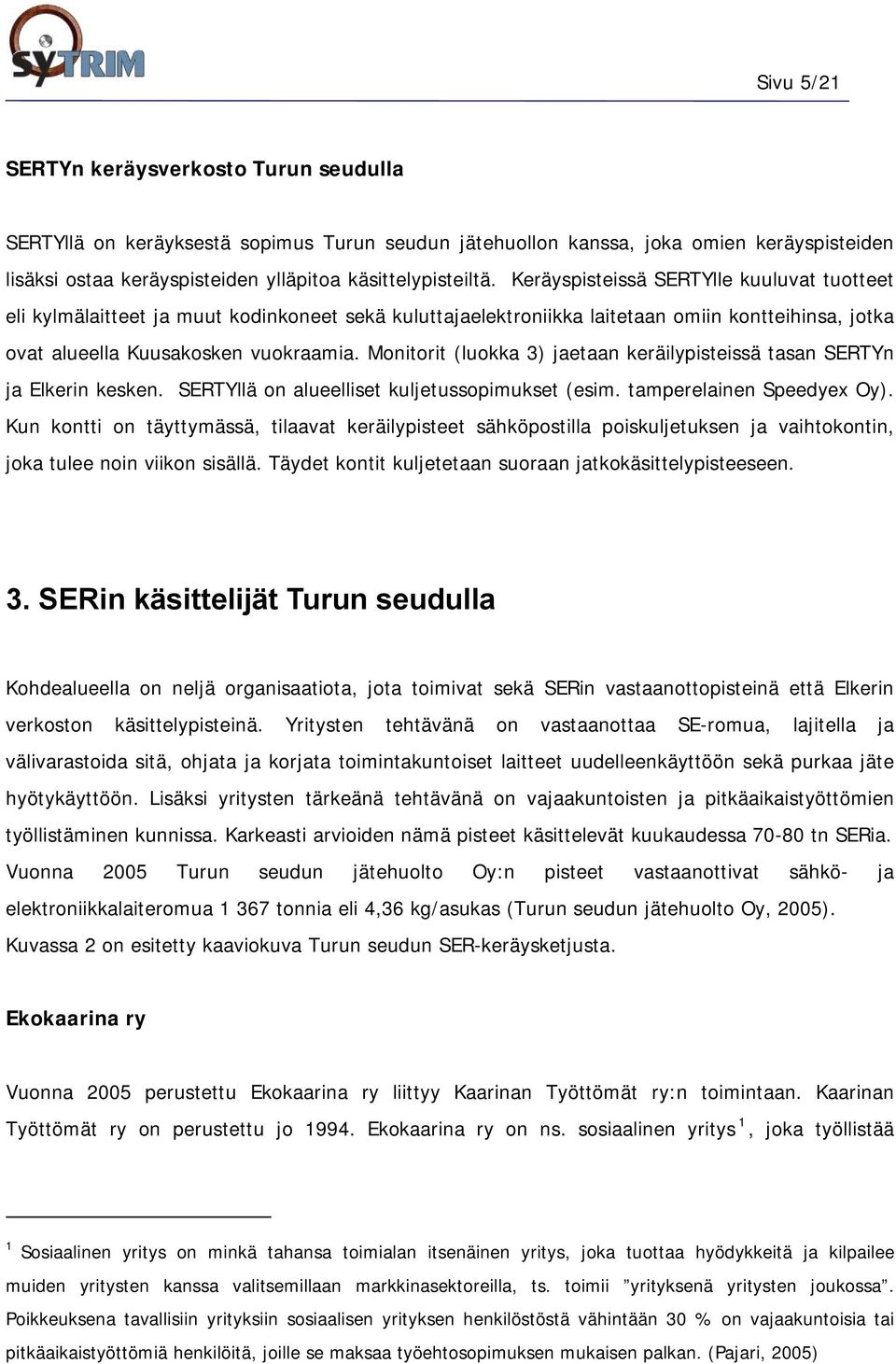 SYTRIM

Sivu 5/21

SERTYn keräysverkosto Turun seudulla

SERTYllä on keräyksestä sopimus Turun seudun jätehuollon kanssa, joka omien keräyspisteiden lisäksi ostaa keräyspisteiden ylläpitoa käsittelypisteiltä. Keräyspisteissä SERTYlle kuuluvat tuotteet eli kylmälaitteet ja muut kodinkoneet sekä kuluttajaelektroniikka laitetaan omiin kontteihinsa, jotka ovat alueella Kuusakosken vuokraamia. Monitorit (luokka 3) jaetaan keräilypisteissä tasan SERTYn ja Elkerin kesken. SERTYllä on alueelliset kuljetussopimukset (esim. tamperelainen Speedyex Oy). Kun kontti on täyttymässä, tilaavat keräilypisteet sähköpostilla poiskuljetuksen ja vaihtokontin, joka tulee noin viikon sisällä. Täydet kontit kuljetetaan suoraan jatkokäsittelypisteeseen.

3. SERin käsittelijät Turun seudulla

Kohdealueella on neljä organisaatiota, jota toimivat sekä SERin vastaanottopisteinä että Elkerin verkoston käsittelypisteinä. Yritysten tehtävänä on vastaanottaa SE-romua, lajitella ja välivarastoida sitä, ohjata ja korjata toimintakuntoiset laitteet uudelleenkäyttöön sekä purkaa jäte hyötykäyttöön. Lisäksi yritysten tärkeänä tehtävänä on vajaakuntoisten ja pitkäaikaistyöttömien työllistäminen kunnissa. Karkeasti arvioiden nämä pisteet käsittelevät kuukaudessa 70-80 tn SERia. Vuonna 2005 Turun seudun jätehuolto Oy:n pisteet vastaanottivat sähkö- ja elektroniikkalaiteromua 1 367 tonnia eli 4,36 kg/asukas (Turun seudun jätehuolto Oy, 2005). Kuvassa 2 on esitetty kaaviokuva Turun seudun SER-keräysketjusta.

Ekokaarina ry

Vuonna 2005 perustettu Ekokaarina ry liittyy Kaarinan Työttömät ry:n toimintaan. Kaarinan Työttömät ry on perustettu jo 1994. Ekokaarina ry on ns. sosiaalinen yritys $^1$, joka työllistää

$^1$ Sosiaalinen yritys on minkä tahansa toimialan itsenäinen yritys, joka tuottaa hyödykkeitä ja kilpailee muiden yritysten kanssa valitsemillaan markkinasektoreilla, ts. toimii ”yrityksenä yritysten joukossa”. Poikkeuksena tavallisiin yrityksiin sosiaalisen yrityksen henkilöstöstä vähintään 30 % on vajaakuntoisia tai pitkäaikaistyöttömiä henkilöitä, joille se maksaa työehtosopimuksen mukaisen palkan. (Pajari, 2005)